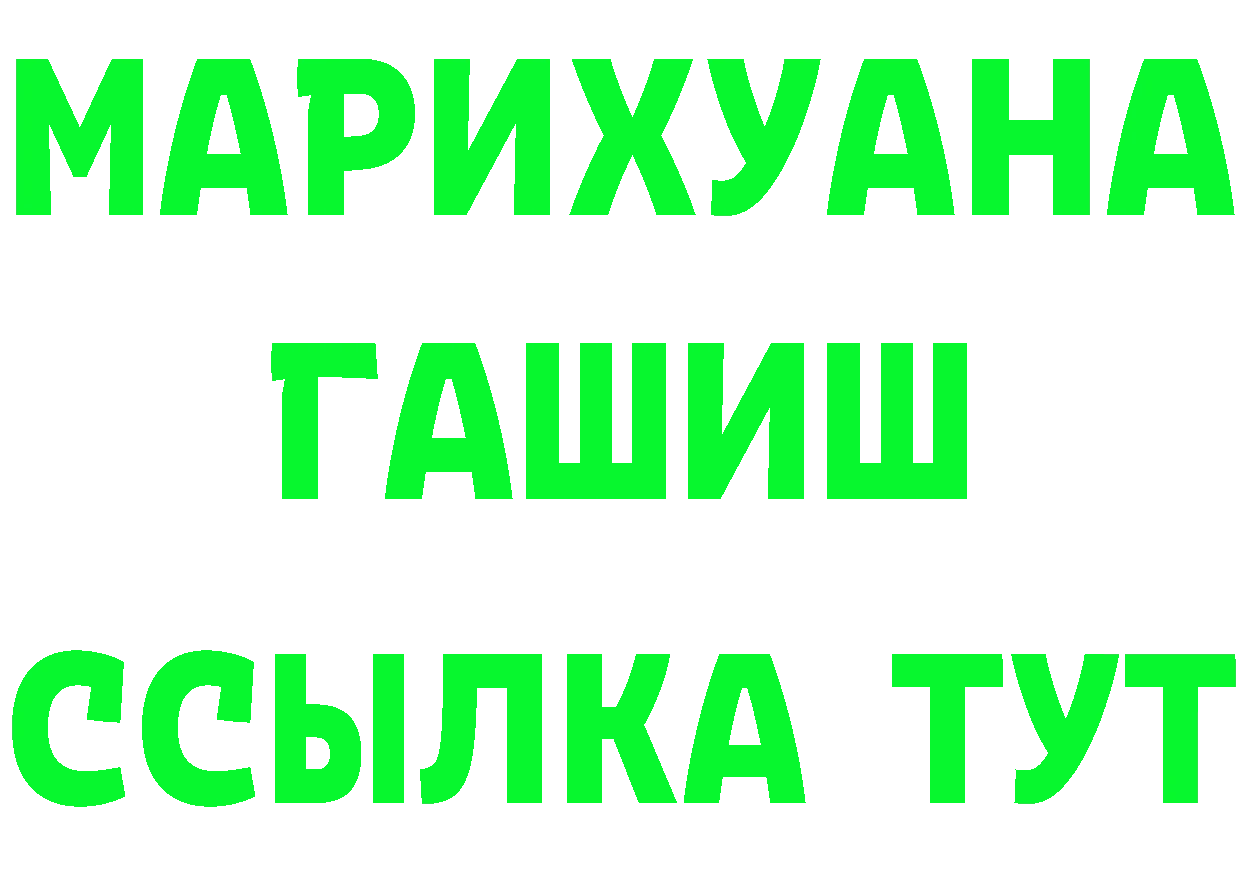 МАРИХУАНА
ГАШИШ
ССЫЛКА ТУТ